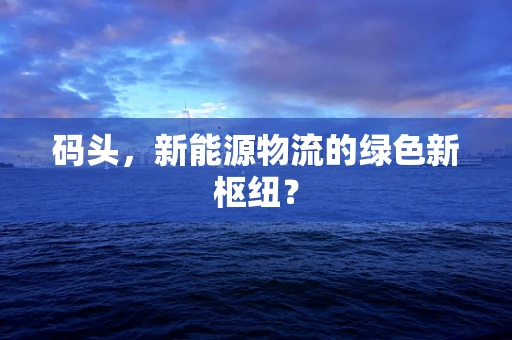 码头，新能源物流的绿色新枢纽？